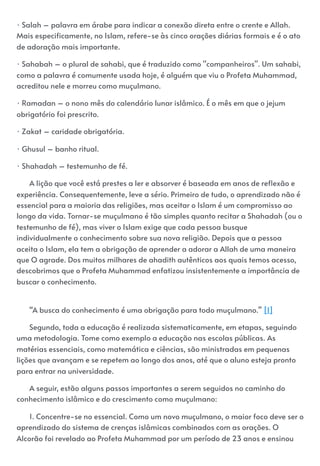 · Salah – palavra em árabe para indicar a conexão direta entre o crente e Allah. Mais especificamente, no Islam, refere-se às cinco orações diárias formais e é o ato de adoração mais importante.

· Sahabah – o plural de sahabi, que é traduzido como "companheiros". Um sahabi, como a palavra é comumente usada hoje, é alguém que viu o Profeta Muhammad, acreditou nele e morreu como muçulmano.

· Ramadan – o nono mês do calendário lunar islâmico. É o mês em que o jejum obrigatório foi prescrito.

· Zakat – caridade obrigatória.

· Ghusul – banho ritual.

· Shahadah – testemunho de fé.

A lição que você está prestes a ler e absorver é baseada em anos de reflexão e experiência. Consequentemente, leve a sério. Primeiro de tudo, o aprendizado não é essencial para a maioria das religiões, mas aceitar o Islam é um compromisso ao longo da vida. Tornar-se muçulmano é tão simples quanto recitar a Shahadah (ou o testemunho de fé), mas viver o Islam exige que cada pessoa busque individualmente o conhecimento sobre sua nova religião. Depois que a pessoa aceita o Islam, ela tem a obrigação de aprender a adorar a Allah de uma maneira que O agrade. Dos muitos milhares de ahadith autênticos aos quais temos acesso, descobrimos que o Profeta Muhammad enfatizou insistentemente a importância de buscar o conhecimento.

"A busca do conhecimento é uma obrigação para todo muçulmano." [1]

Segundo, toda a educação é realizada sistematicamente, em etapas, seguindo uma metodologia. Tome como exemplo a educação nas escolas públicas. As matérias essenciais, como matemática e ciências, são ministradas em pequenas lições que avançam e se repetem ao longo dos anos, até que o aluno esteja pronto para entrar na universidade.

A seguir, estão alguns passos importantes a serem seguidos no caminho do conhecimento islâmico e do crescimento como muçulmano:

1. Concentre-se no essencial. Como um novo muçulmano, o maior foco deve ser o aprendizado do sistema de crenças islâmicas combinados com as orações. O Alcorão foi revelado ao Profeta Muhammad por um período de 23 anos e ensinou